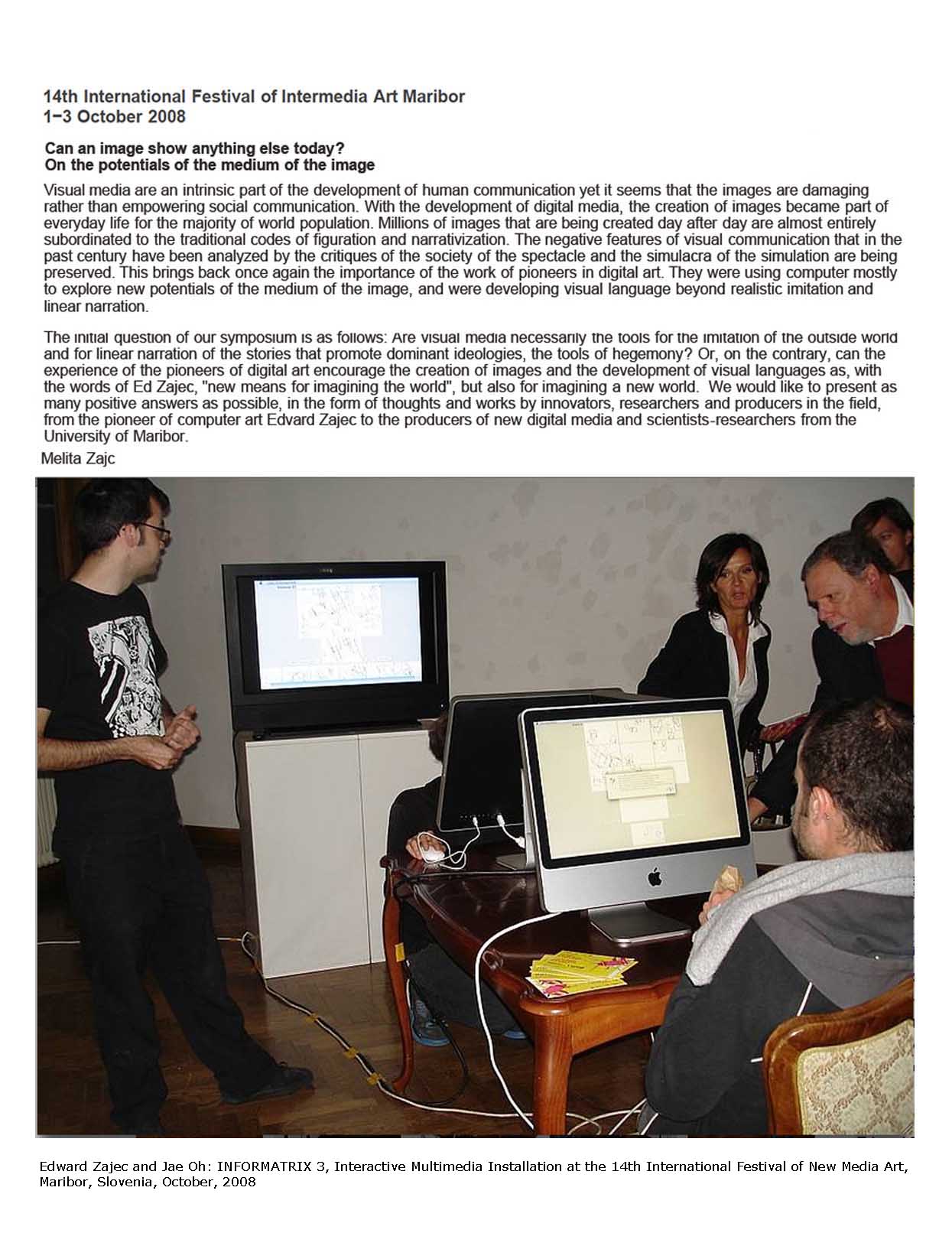 14th International Festival of Intermedia Art Maribor
1−3 October 2008

Can an image show anything else today?
On the potentials of the medium of the image

Visual media are an intrinsic part of the development of human communication yet it seems that the images are damaging rather than empowering social communication. With the development of digital media, the creation of images became part of everyday life for the majority of world population. Millions of images that are being created day after day are almost entirely subordinated to the traditional codes of figuration and narrativization. The negative features of visual communication that in the past century have been analyzed by the critiques of the society of the spectacle and the simulacra of the simulation are being preserved. This brings back once again the importance of the work of pioneers in digital art. They were using computer mostly to explore new potentials of the medium of the image, and were developing visual language beyond realistic imitation and linear narration.

The initial question of our symposium is as follows: Are visual media necessarily the tools for the imitation of the outside world and for linear narration of the stories that promote dominant ideologies, the tools of hegemony? Or, on the contrary, can the experience of the pioneers of digital art encourage the creation of images and the development of visual languages as, with the words of Ed Zajec, "new means for imagining the world", but also for imagining a new world. We would like to present as many positive answers as possible, in the form of thoughts and works by innovators, researchers and producers in the field, from the pioneer of computer art Edvard Zajec to the producers of new digital media and scientists-researchers from the University of Maribor.

Melita Zajc

Edward Zajec and Jae Oh: INFORMATRIX 3, Interactive Multimedia Installation at the 14th International Festival of New Media Art, Maribor, Slovenia, October, 2008